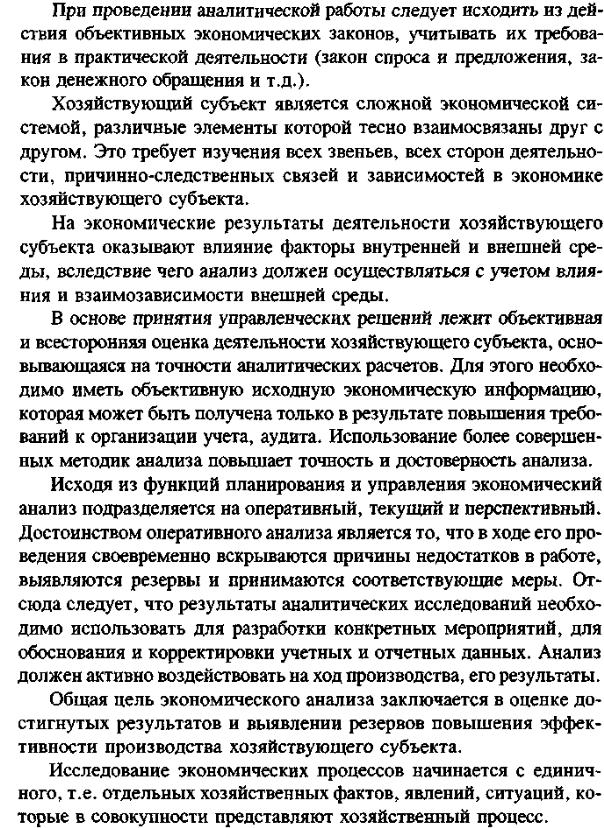 При проведении аналитической работы следует исходить из действия объективных экономических законов, учитывать их требования в практической деятельности (закон спроса и предложения, закон денежного обращения и т.д.).

Хозяйствующий субъект является сложной экономической системой, различные элементы которой тесно взаимосвязаны друг с другом. Это требует изучения всех звеньев, всех сторон деятельности, причинно-следственных связей и зависимостей в экономике хозяйствующего субъекта.

На экономические результаты деятельности хозяйствующего субъекта оказывают влияние факторы внутренней и внешней среды, вследствие чего анализ должен осуществляться с учетом влияния и взаимозависимости внешней среды.

В основе принятия управленческих решений лежит объективная и всесторонняя оценка деятельности хозяйствующего субъекта, основывающаяся на точности аналитических расчетов. Для этого необходимо иметь объективную исходную экономическую информацию, которая может быть получена только в результате повышения требований к организации учета, аудита. Использование более совершенных методик анализа повышает точность и достоверность анализа.

Исходя из функций планирования и управления экономический анализ подразделяется на оперативный, текущий и перспективный. Достоинством оперативного анализа является то, что в ходе его проведения своевременно вскрываются причины недостатков в работе, выявляются резервы и принимаются соответствующие меры. Отсюда следует, что результаты аналитических исследований необходимо использовать для разработки конкретных мероприятий, для обоснования и корректировки учетных и отчетных данных. Анализ должен активно воздействовать на ход производства, его результаты.

Общая цель экономического анализа заключается в оценке достигнутых результатов и выявлении резервов повышения эффективности производства хозяйствующего субъекта.

Исследование экономических процессов начинается с единичного, т.е. отдельных хозяйственных фактов, явлений, ситуаций, которые в совокупности представляют хозяйственный процесс.